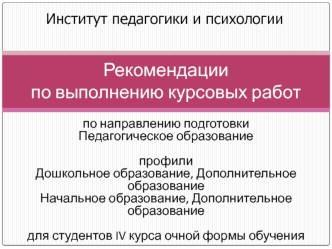 Институт педагогики и психологии

Рекомендации по выполнению курсовых работ

по направлению подготовки
Педагогическое образование

профили
Дошкольное образование, Дополнительное образование
Начальное образование, Дополнительное образование

для студентов IV курса очной формы обучения